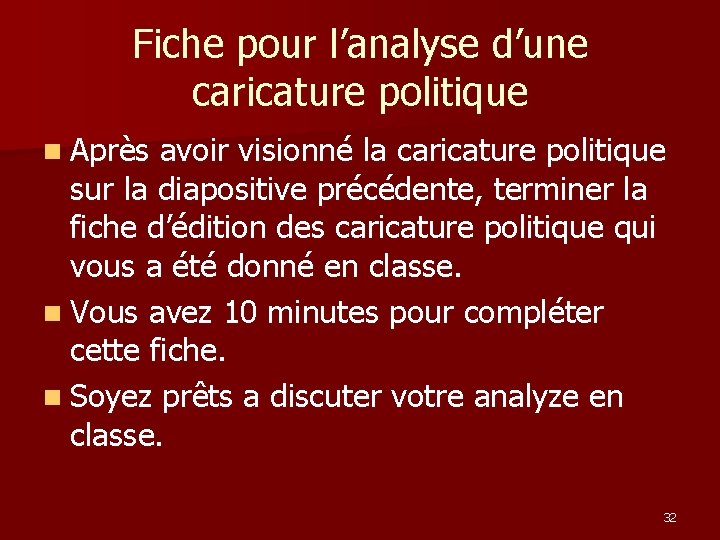 Fiche pour l'analyse d'une caricature politique

• Après avoir visionné la caricature politique sur la diapositive précédente, terminer la fiche d'édition des caricature politique qui vous a été donné en classe.
• Vous avez 10 minutes pour compléter cette fiche.
• Soyez prêts a discuter votre analyze en classe.

32